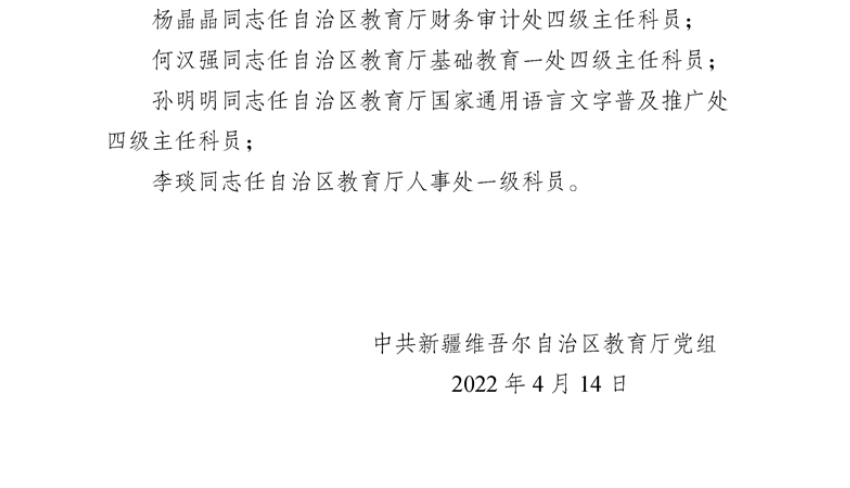 杨晶晶同志任自治区教育厅财务审计处四级主任科员；

何汉强同志任自治区教育厅基础教育一处四级主任科员；

孙明明同志任自治区教育厅国家通用语言文字普及推广处四级主任科员；

李琰同志任自治区教育厅人事处一级科员。

中共新疆维吾尔自治区教育厅党组
2022年4月14日